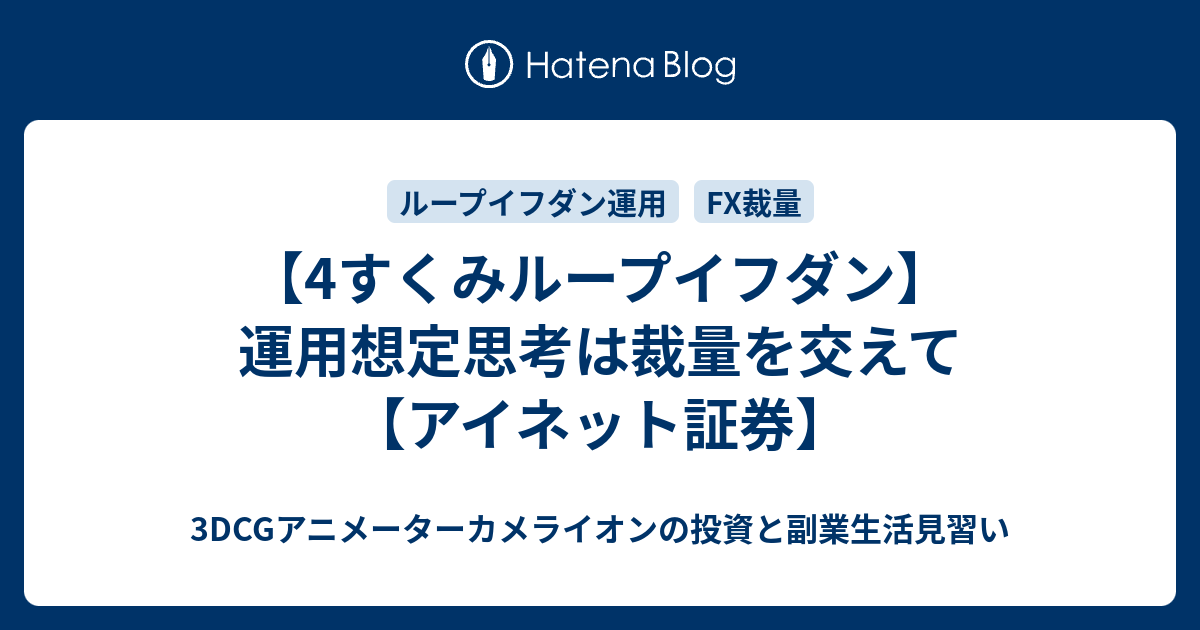 Hatena Blog

ループイフダン運用
FX裁量

【4すくみループイフダン】運用想定思考は裁量を交えて【アイネット証券】

3DCGアニメーターカメライオンの投資と副業生活見習い